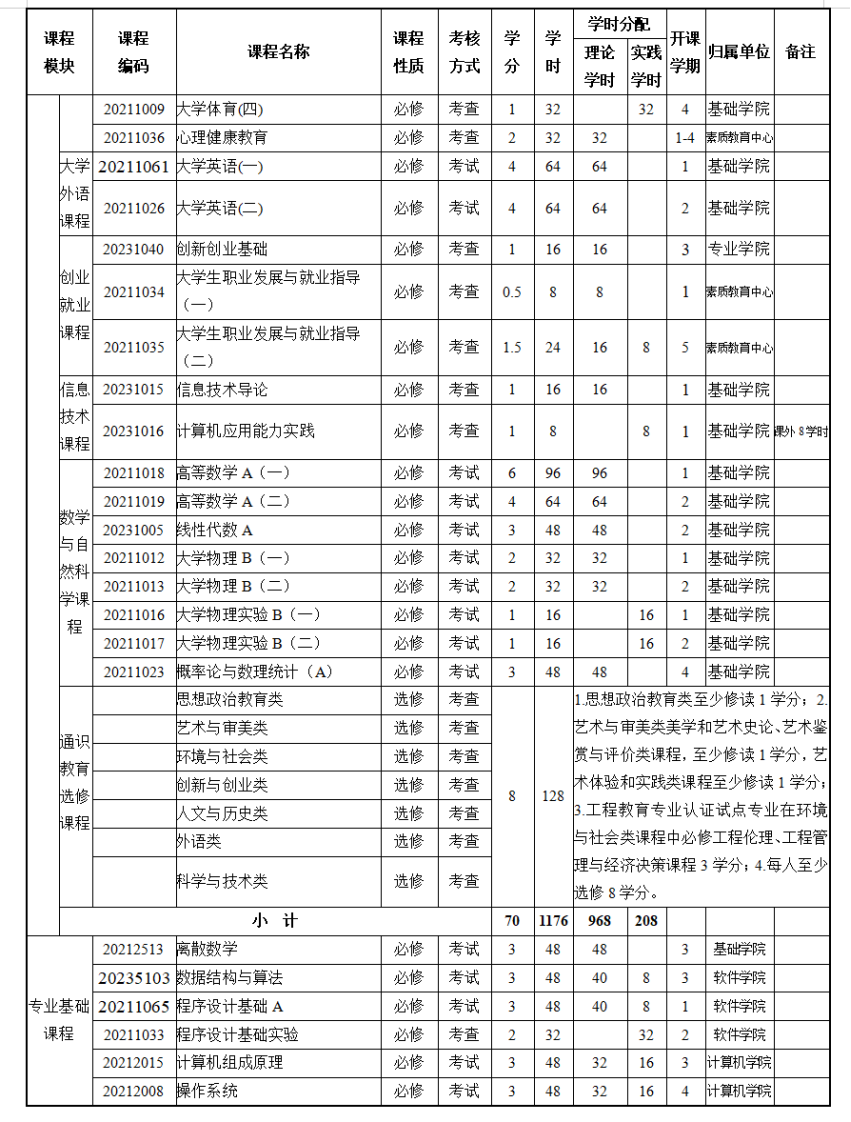 | 课程模块 | | 课程编码 | 课程名称 | 课程性质 | 考核方式 | 学分 | 学时 | 学时分配 理论学时 | 学时分配 实践学时 | 开课学期 | 归属单位 | 备注 |
|---|---|---|---|---|---|---|---|---|---|---|---|---|
| | | 20211009 | 大学体育(四) | 必修 | 考查 | 1 | 32 | | 32 | 4 | 基础学院 | |
| | | 20211036 | 心理健康教育 | 必修 | 考查 | 2 | 32 | 32 | | 1-4 | 素质教育中心 | |
| | 大学外语课程 | 20211061 | 大学英语(一) | 必修 | 考试 | 4 | 64 | 64 | | 1 | 基础学院 | |
| | 大学外语课程 | 20211026 | 大学英语(二) | 必修 | 考试 | 4 | 64 | 64 | | 2 | 基础学院 | |
| | 创业就业课程 | 20231040 | 创新创业基础 | 必修 | 考查 | 1 | 16 | 16 | | 3 | 专业学院 | |
| | 创业就业课程 | 20211034 | 大学生职业发展与就业指导(一) | 必修 | 考查 | 0.5 | 8 | 8 | | 1 | 素质教育中心 | |
| | 创业就业课程 | 20211035 | 大学生职业发展与就业指导(二) | 必修 | 考查 | 1.5 | 24 | 16 | 8 | 5 | 素质教育中心 | |
| | 信息技术课程 | 20231015 | 信息技术导论 | 必修 | 考查 | 1 | 16 | 16 | | 1 | 基础学院 | |
| | 信息技术课程 | 20231016 | 计算机应用能力实践 | 必修 | 考查 | 1 | 8 | | 8 | 1 | 基础学院 | 课外 8 学时 |
| | 数学与自然科学课程 | 20211018 | 高等数学 A(一) | 必修 | 考试 | 6 | 96 | 96 | | 1 | 基础学院 | |
| | 数学与自然科学课程 | 20211019 | 高等数学 A(二) | 必修 | 考试 | 4 | 64 | 64 | | 2 | 基础学院 | |
| | 数学与自然科学课程 | 20231005 | 线性代数 A | 必修 | 考试 | 3 | 48 | 48 | | 2 | 基础学院 | |
| | 数学与自然科学课程 | 20211012 | 大学物理 B(一) | 必修 | 考试 | 2 | 32 | 32 | | 1 | 基础学院 | |
| | 数学与自然科学课程 | 20211013 | 大学物理 B(二) | 必修 | 考试 | 2 | 32 | 32 | | 2 | 基础学院 | |
| | 数学与自然科学课程 | 20211016 | 大学物理实验 B(一) | 必修 | 考试 | 1 | 16 | | 16 | 1 | 基础学院 | |
| | 数学与自然科学课程 | 20211017 | 大学物理实验 B(二) | 必修 | 考试 | 1 | 16 | | 16 | 2 | 基础学院 | |
| | 数学与自然科学课程 | 20211023 | 概率论与数理统计(A) | 必修 | 考试 | 3 | 48 | 48 | | 4 | 基础学院 | |
| | 通识教育选修课程 | | 思想政治教育类 | 选修 | 考查 | 8 | 128 | 1.思想政治教育类至少修读 1 学分;2.艺术与审美类美学和艺术史论、艺术鉴赏与评价类课程,至少修读 1 学分,艺术体验和实践类课程至少修读 1 学分;3.工程教育专业认证试点专业在环境与社会类课程中必修工程伦理、工程管理与经济决策课程 3 学分;4.每人至少选修 8 学分。 | | | | |
| | 通识教育选修课程 | | 艺术与审美类 | 选修 | 考查 | | | | | | | |
| | 通识教育选修课程 | | 环境与社会类 | 选修 | 考查 | | | | | | | |
| | 通识教育选修课程 | | 创新与创业类 | 选修 | 考查 | | | | | | | |
| | 通识教育选修课程 | | 人文与历史类 | 选修 | 考查 | | | | | | | |
| | 通识教育选修课程 | | 外语类 | 选修 | 考查 | | | | | | | |
| | 通识教育选修课程 | | 科学与技术类 | 选修 | 考查 | | | | | | | |
| | 小 计 | | | | | 70 | 1176 | 968 | 208 | | | |
| 专业基础课程 | | 20212513 | 离散数学 | 必修 | 考试 | 3 | 48 | 48 | | 3 | 基础学院 | |
| 专业基础课程 | | 20235103 | 数据结构与算法 | 必修 | 考试 | 3 | 48 | 40 | 8 | 3 | 软件学院 | |
| 专业基础课程 | | 20211065 | 程序设计基础 A | 必修 | 考试 | 3 | 48 | 40 | 8 | 1 | 软件学院 | |
| 专业基础课程 | | 20211033 | 程序设计基础实验 | 必修 | 考查 | 2 | 32 | | 32 | 2 | 软件学院 | |
| 专业基础课程 | | 20212015 | 计算机组成原理 | 必修 | 考试 | 3 | 48 | 32 | 16 | 3 | 计算机学院 | |
| 专业基础课程 | | 20212008 | 操作系统 | 必修 | 考试 | 3 | 48 | 32 | 16 | 4 | 计算机学院 | |